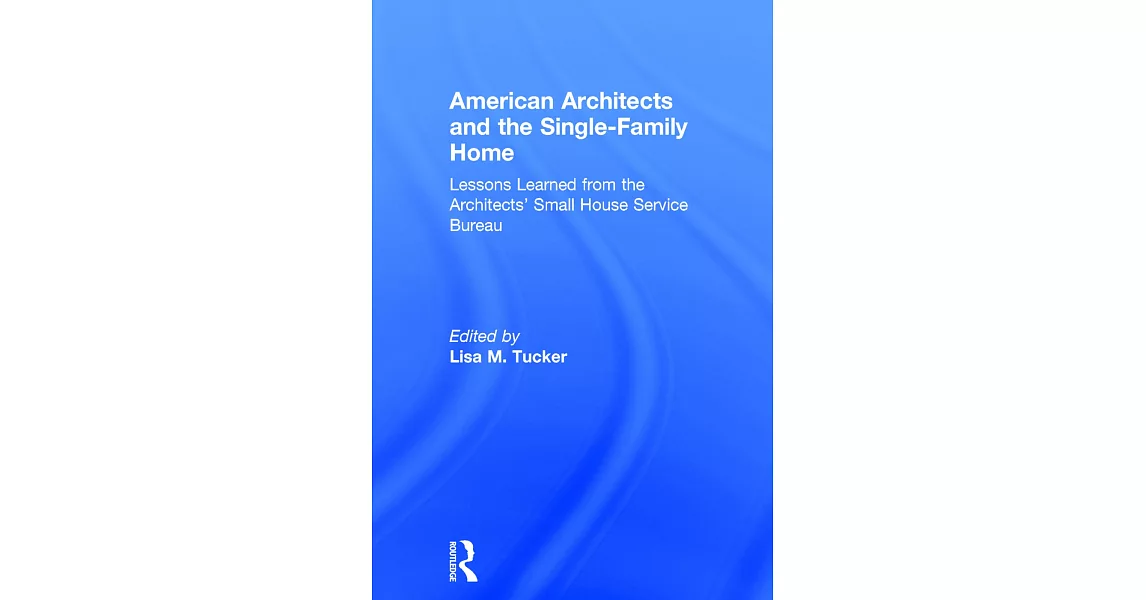 American Architects and the Single-Family Home

Lessons Learned from the Architects' Small House Service Bureau

Edited by
Lisa M. Tucker

ROUTLEDGE